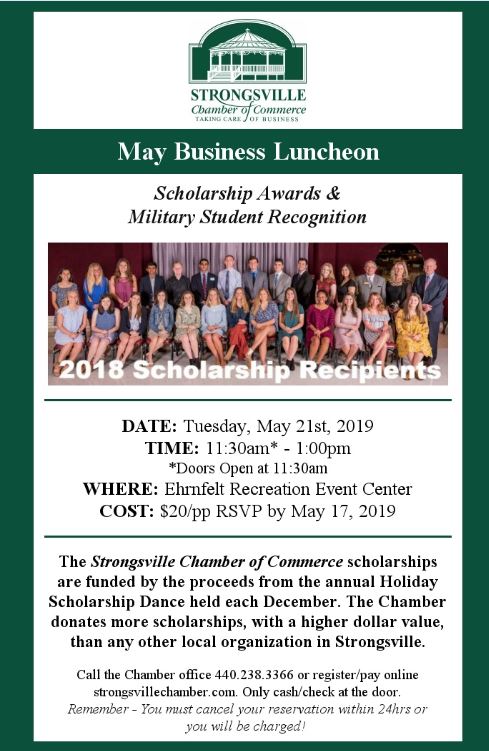 STRONGSVILLE
Chamber of Commerce
TAKING CARE OF BUSINESS

May Business Luncheon

Scholarship Awards &
Military Student Recognition

2018 Scholarship Recipients

DATE: Tuesday, May 21st, 2019
TIME: 11:30am* - 1:00pm
*Doors Open at 11:30am
WHERE: Ehrnfelt Recreation Event Center
COST: $20/pp RSVP by May 17, 2019

The Strongsville Chamber of Commerce scholarships are funded by the proceeds from the annual Holiday Scholarship Dance held each December. The Chamber donates more scholarships, with a higher dollar value, than any other local organization in Strongsville.

Call the Chamber office 440.238.3366 or register/pay online strongsvillechamber.com. Only cash/check at the door.
Remember - You must cancel your reservation within 24hrs or you will be charged!